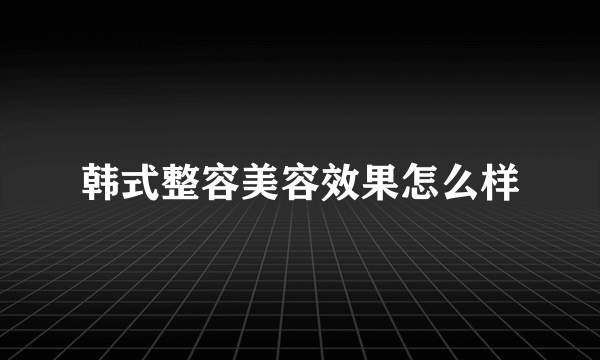 韩式整容美容效果怎么样